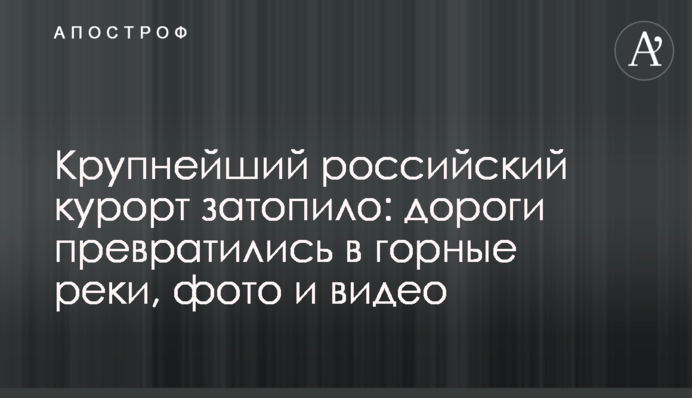 АПОСТРОФ

A'

Крупнейший российский курорт затопило: дороги превратились в горные реки, фото и видео